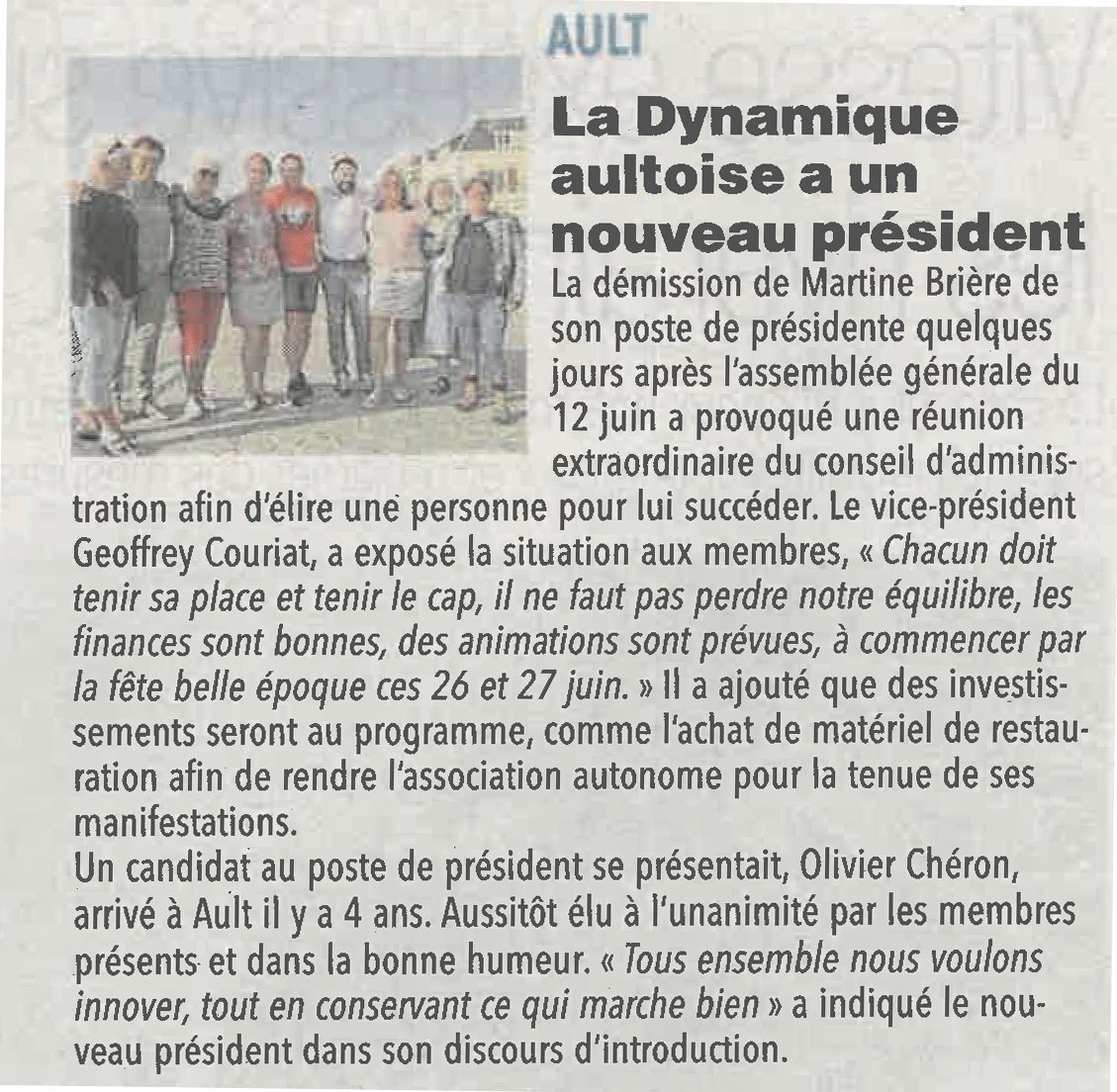 AULT

La Dynamique aultoise a un nouveau président

La démission de Martine Brière de son poste de présidente quelques jours après l'assemblée générale du 12 juin a provoqué une réunion extraordinaire du conseil d'administration afin d'élire une personne pour lui succéder. Le vice-président Geoffrey Couriat, a exposé la situation aux membres, « Chacun doit tenir sa place et tenir le cap, il ne faut pas perdre notre équilibre, les finances sont bonnes, des animations sont prévues, à commencer par la fête belle époque ces 26 et 27 juin. » Il a ajouté que des investissements seront au programme, comme l'achat de matériel de restauration afin de rendre l'association autonome pour la tenue de ses manifestations.
Un candidat au poste de président se présentait, Olivier Chéron, arrivé à Ault il y a 4 ans. Aussitôt élu à l'unanimité par les membres présents et dans la bonne humeur. « Tous ensemble nous voulons innover, tout en conservant ce qui marche bien » a indiqué le nouveau président dans son discours d'introduction.